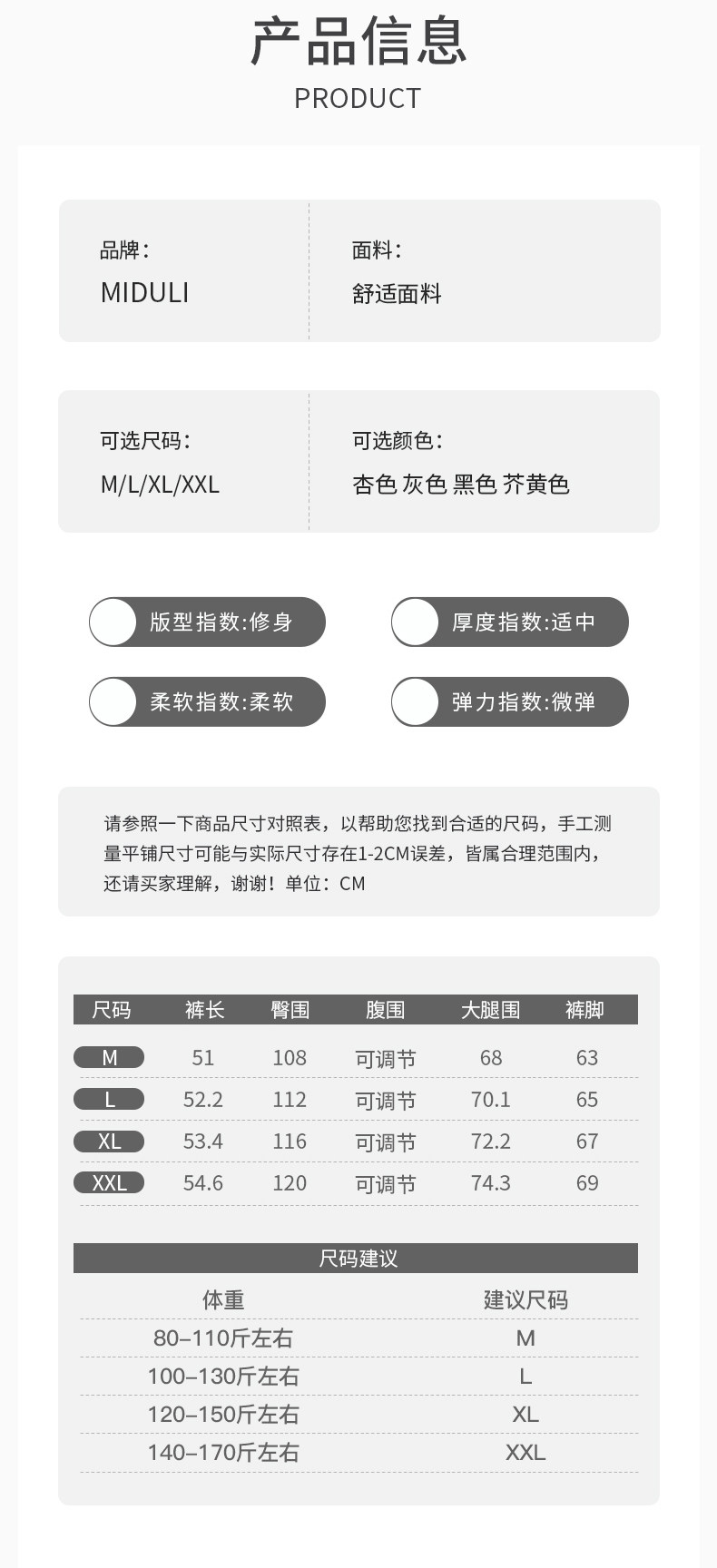 产品信息

PRODUCT

品牌：
MIDULI

面料：
舒适面料

可选尺码：
M/L/XL/XXL

可选颜色：
杏色 灰色 黑色 芥黄色

版型指数:修身

厚度指数:适中

柔软指数:柔软

弹力指数:微弹

请参照一下商品尺寸对照表，以帮助您找到合适的尺码，手工测量平铺尺寸可能与实际尺寸存在1-2CM误差，皆属合理范围内，还请买家理解，谢谢！单位：CM

| 尺码 | 裤长 | 臀围 | 腹围 | 大腿围 | 裤脚 |
|---|---|---|---|---|---|
| M | 51 | 108 | 可调节 | 68 | 63 |
| L | 52.2 | 112 | 可调节 | 70.1 | 65 |
| XL | 53.4 | 116 | 可调节 | 72.2 | 67 |
| XXL | 54.6 | 120 | 可调节 | 74.3 | 69 |

尺码建议

| 体重 | 建议尺码 |
|---|---|
| 80–110斤左右 | M |
| 100–130斤左右 | L |
| 120–150斤左右 | XL |
| 140–170斤左右 | XXL |